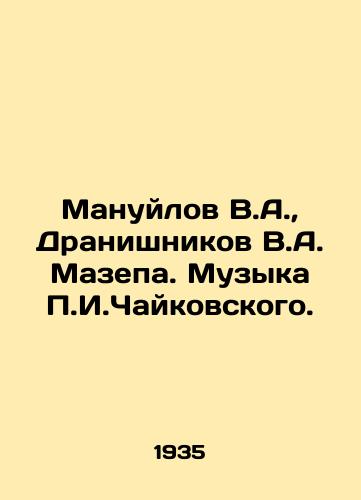 Мануйлов В.А., Дранишников В.А. Мазепа. Музыка П.И.Чайковского.

1935